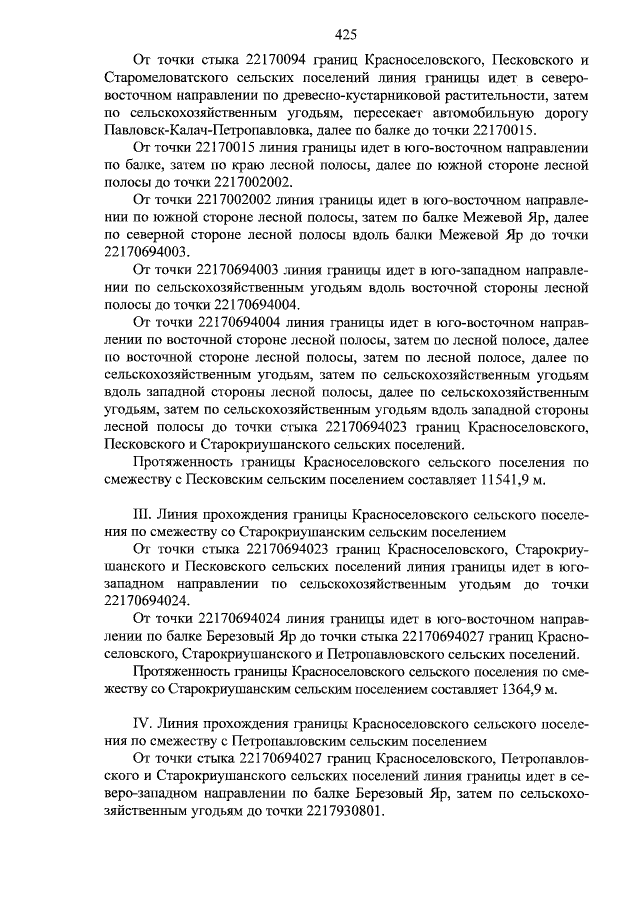 425

От точки стыка 22170094 границ Красноселовского, Песковского и Старомеловатского сельских поселений линия границы идет в северо-восточном направлении по древесно-кустарниковой растительности, затем по сельскохозяйственным угодьям, пересекает автомобильную дорогу Павловск-Калач-Петропавловка, далее по балке до точки 22170015.

От точки 22170015 линия границы идет в юго-восточном направлении по балке, затем по краю лесной полосы, далее по южной стороне лесной полосы до точки 2217002002.

От точки 2217002002 линия границы идет в юго-восточном направлении по южной стороне лесной полосы, затем по балке Межевой Яр, далее по северной стороне лесной полосы вдоль балки Межевой Яр до точки 22170694003.

От точки 22170694003 линия границы идет в юго-западном направлении по сельскохозяйственным угодьям вдоль восточной стороны лесной полосы до точки 22170694004.

От точки 22170694004 линия границы идет в юго-восточном направлении по восточной стороне лесной полосы, затем по лесной полосе, далее по восточной стороне лесной полосы, затем по лесной полосе, далее по сельскохозяйственным угодьям, затем по сельскохозяйственным угодьям вдоль западной стороны лесной полосы, далее по сельскохозяйственным угодьям, затем по сельскохозяйственным угодьям вдоль западной стороны лесной полосы до точки стыка 22170694023 границ Красноселовского, Песковского и Старокриушанского сельских поселений.

Протяженность границы Красноселовского сельского поселения по смежеству с Песковским сельским поселением составляет 11541,9 м.

III. Линия прохождения границы Красноселовского сельского поселения по смежеству со Старокриушанским сельским поселением

От точки стыка 22170694023 границ Красноселовского, Старокриушанского и Песковского сельских поселений линия границы идет в юго-западном направлении по сельскохозяйственным угодьям до точки 22170694024.

От точки 22170694024 линия границы идет в юго-восточном направлении по балке Березовый Яр до точки стыка 22170694027 границ Красноселовского, Старокриушанского и Петропавловского сельских поселений.

Протяженность границы Красноселовского сельского поселения по смежеству со Старокриушанским сельским поселением составляет 1364,9 м.

IV. Линия прохождения границы Красноселовского сельского поселения по смежеству с Петропавловским сельским поселением

От точки стыка 22170694027 границ Красноселовского, Петропавловского и Старокриушанского сельских поселений линия границы идет в северо-западном направлении по балке Березовый Яр, затем по сельскохозяйственным угодьям до точки 2217930801.